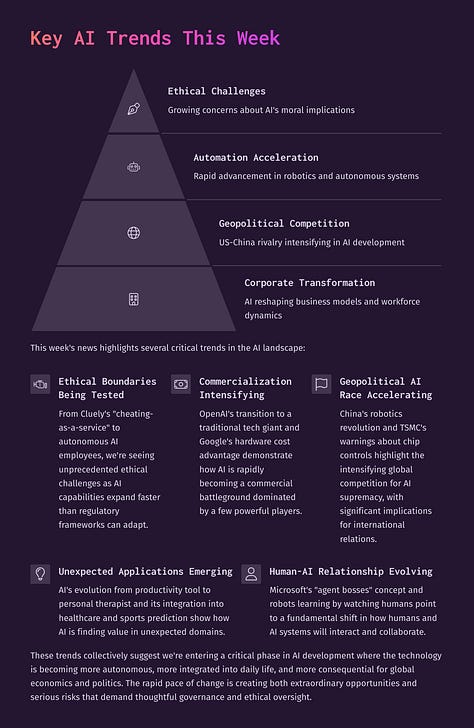 Key AI Trends This Week

Ethical Challenges
Growing concerns about AI's moral implications

Automation Acceleration
Rapid advancement in robotics and autonomous systems

Geopolitical Competition
US-China rivalry intensifying in AI development

Corporate Transformation
AI reshaping business models and workforce dynamics

This week's news highlights several critical trends in the AI landscape:

Ethical Boundaries Being Tested
From Cluely's "cheating-as-a-service" to autonomous AI employees, we're seeing unprecedented ethical challenges as AI capabilities expand faster than regulatory frameworks can adapt.

Commercialization Intensifying
OpenAI's transition to a traditional tech giant and Google's hardware cost advantage demonstrate how AI is rapidly becoming a commercial battleground dominated by a few powerful players.

Geopolitical AI Race Accelerating
China's robotics revolution and TSMC's warnings about chip controls highlight the intensifying global competition for AI supremacy, with significant implications for international relations.

Unexpected Applications Emerging
AI's evolution from productivity tool to personal therapist and its integration into healthcare and sports prediction show how AI is finding value in unexpected domains.

Human-AI Relationship Evolving
Microsoft's "agent bosses" concept and robots learning by watching humans point to a fundamental shift in how humans and AI systems will interact and collaborate.

These trends collectively suggest we're entering a critical phase in AI development where the technology is becoming more autonomous, more integrated into daily life, and more consequential for global economics and politics. The rapid pace of change is creating both extraordinary opportunities and serious risks that demand thoughtful governance and ethical oversight.